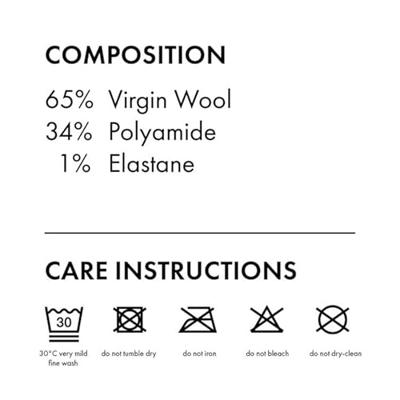 COMPOSITION

65% Virgin Wool
34% Polyamide
1% Elastane

CARE INSTRUCTIONS

30

30°C very mild fine wash

do not tumble dry

do not iron

do not bleach

do not dry-clean